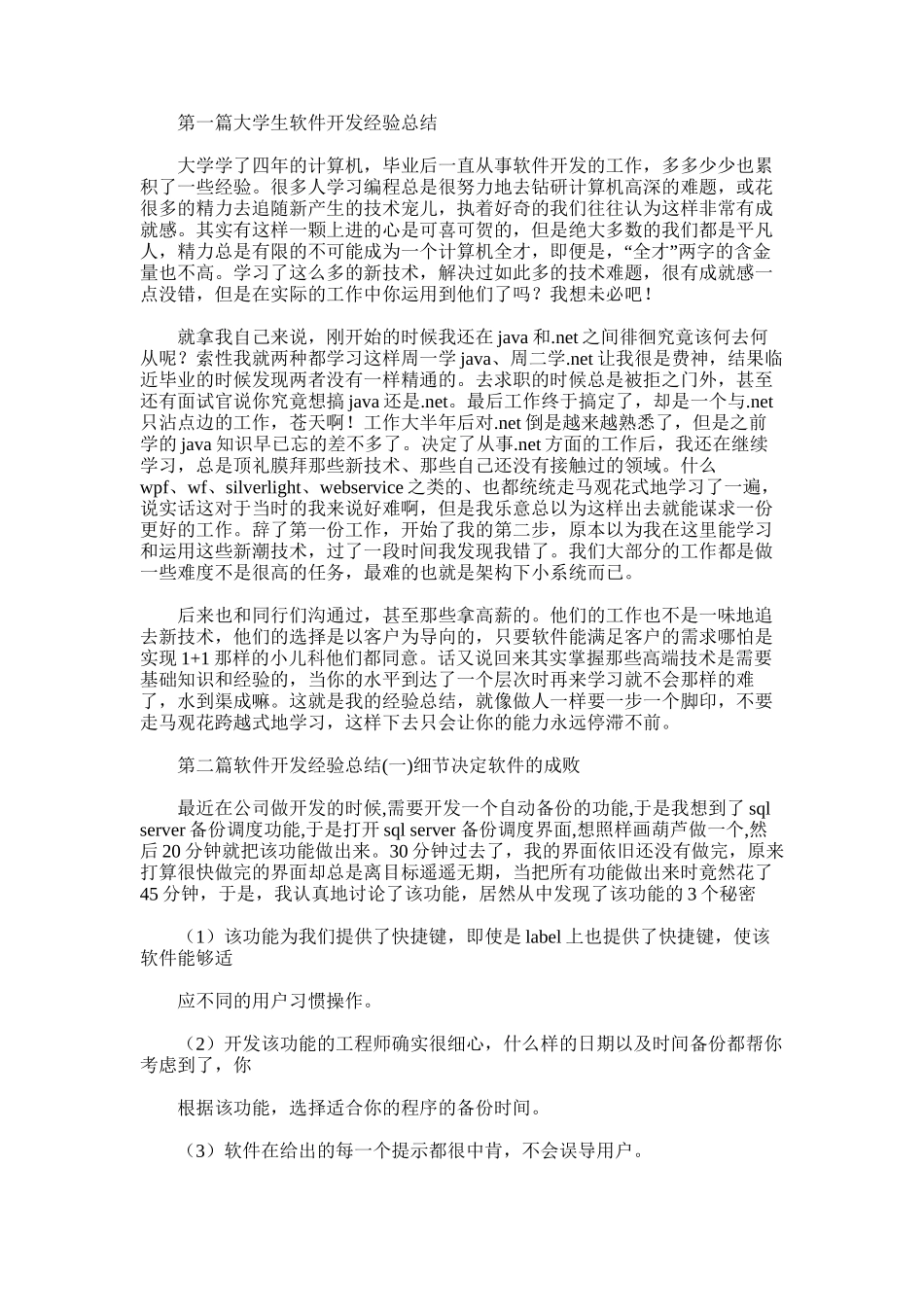 第一篇大学生软件开发经验总结

大学学了四年的计算机，毕业后一直从事软件开发的工作，多多少少也累积了一些经验。很多人学习编程总是很努力地去钻研计算机高深的难题，或花很多的精力去追随新产生的技术宠儿，执着好奇的我们往往认为这样非常有成就感。其实有这样一颗上进的心是可喜可贺的，但是绝大多数的我们都是平凡人，精力总是有限的不可能成为一个计算机全才，即便是，“全才”两字的含金量也不高。学习了这么多的新技术，解决过如此多的技术难题，很有成就感一点没错，但是在实际的工作中你运用到他们了吗？我想未必吧！

就拿我自己来说，刚开始的时候我还在 java 和.net 之间徘徊究竟该何去何从呢？索性我就两种都学习这样周一学 java、周二学.net 让我很是费神，结果临近毕业的时候发现两者没有一样精通的。去求职的时候总是被拒之门外，甚至还有面试官说你究竟想搞 java 还是.net。最后工作终于搞定了，却是一个与.net 只沾点边的工作，苍天啊！工作大半年后对.net 倒是越来越熟悉了，但是之前学的 java 知识早已忘的差不多了。决定了从事.net 方面的工作后，我还在继续学习，总是顶礼膜拜那些新技术、那些自己还没有接触过的领域。什么 wpf、wf、silverlight、webservice 之类的、也都统统走马观花式地学习了一遍，说实话这对于当时的我来说好难啊，但是我乐意总以为这样出去就能谋求一份更好的工作。辞了第一份工作，开始了我的第二步，原本以为我在这里能学习和运用这些新潮技术，过了一段时间我发现我错了。我们大部分的工作都是做一些难度不是很高的任务，最难的也就是架构下小系统而已。

后来也和同行们沟通过，甚至那些拿高薪的。他们的工作也不是一味地追去新技术，他们的选择是以客户为导向的，只要软件能满足客户的需求哪怕是实现 1+1 那样的小儿科他们都同意。话又说回来其实掌握那些高端技术是需要基础知识和经验的，当你的水平到达了一个层次时再来学习就不会那样的难了，水到渠成嘛。这就是我的经验总结，就像做人一样要一步一个脚印，不要走马观花跨越式地学习，这样下去只会让你的能力永远停滞不前。

第二篇软件开发经验总结(一)细节决定软件的成败

最近在公司做开发的时候,需要开发一个自动备份的功能,于是我想到了 sql server 备份调度功能,于是打开 sql server 备份调度界面,想照样画葫芦做一个,然后 20 分钟就把该功能做出来。30 分钟过去了，我的界面依旧还没有做完，原来打算很快做完的界面却总是离目标遥遥无期，当把所有功能做出来时竟然花了 45 分钟，于是，我认真地讨论了该功能，居然从中发现了该功能的 3 个秘密

（1）该功能为我们提供了快捷键，即使是 label 上也提供了快捷键，使该软件能够适

应不同的用户习惯操作。

（2）开发该功能的工程师确实很细心，什么样的日期以及时间备份都帮你考虑到了，你

根据该功能，选择适合你的程序的备份时间。

（3）软件在给出的每一个提示都很中肯，不会误导用户。